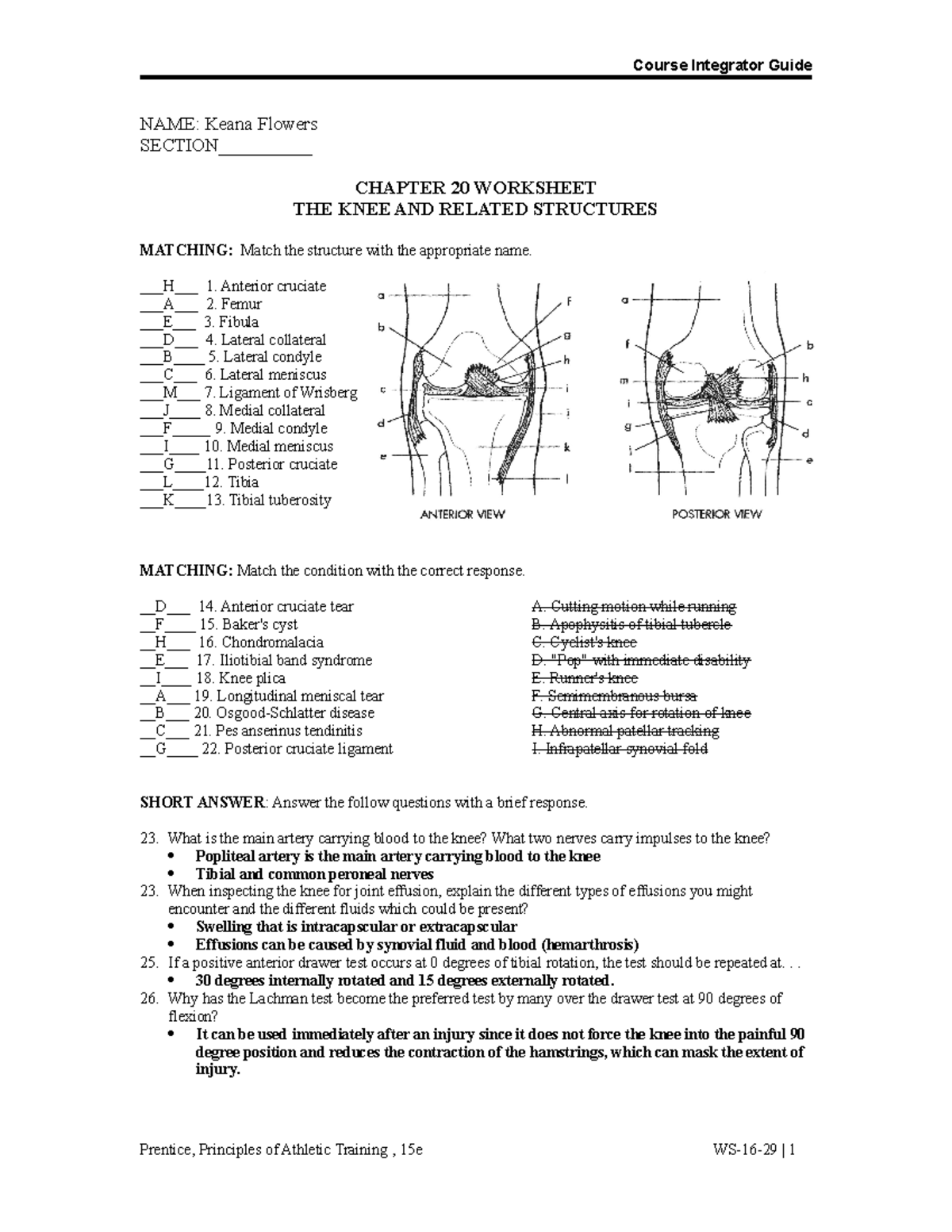 Course Integrator Guide

NAME: Keana Flowers
SECTION__________

CHAPTER 20 WORKSHEET
THE KNEE AND RELATED STRUCTURES

MATCHING: Match the structure with the appropriate name.

___H___ 1. Anterior cruciate
___A___ 2. Femur
___E___ 3. Fibula
___D___ 4. Lateral collateral
___B____ 5. Lateral condyle
___C___ 6. Lateral meniscus
___M___ 7. Ligament of Wrisberg
___J____ 8. Medial collateral
___F_____ 9. Medial condyle
___I____ 10. Medial meniscus
___G____11. Posterior cruciate
___L____12. Tibia
___K____13. Tibial tuberosity

a
b
c
d
e
f
g
h
i
j
k
l
ANTERIOR VIEW

a
f
m
i
g
j
l
b
h
c
d
e
POSTERIOR VIEW

MATCHING: Match the condition with the correct response.

__D___ 14. Anterior cruciate tear
__F____ 15. Baker's cyst
__H___ 16. Chondromalacia
__E___ 17. Iliotibial band syndrome
__I____ 18. Knee plica
__A___ 19. Longitudinal meniscal tear
__B___ 20. Osgood-Schlatter disease
__C___ 21. Pes anserinus tendinitis
__G____ 22. Posterior cruciate ligament

A. Cutting motion while running
B. Apophysitis of tibial tubercle
C. Cyclist's knee
D. "Pop" with immediate disability
E. Runner's knee
F. Semimembranous bursa
G. Central axis for rotation of knee
H. Abnormal patellar tracking
I. Infrapatellar synovial fold

SHORT ANSWER: Answer the follow questions with a brief response.

23. What is the main artery carrying blood to the knee? What two nerves carry impulses to the knee?
• Popliteal artery is the main artery carrying blood to the knee
• Tibial and common peroneal nerves
23. When inspecting the knee for joint effusion, explain the different types of effusions you might encounter and the different fluids which could be present?
• Swelling that is intracapsular or extracapsular
• Effusions can be caused by synovial fluid and blood (hemarthrosis)
25. If a positive anterior drawer test occurs at 0 degrees of tibial rotation, the test should be repeated at. . .
• 30 degrees internally rotated and 15 degrees externally rotated.
26. Why has the Lachman test become the preferred test by many over the drawer test at 90 degrees of flexion?
• It can be used immediately after an injury since it does not force the knee into the painful 90 degree position and reduces the contraction of the hamstrings, which can mask the extent of injury.

Prentice, Principles of Athletic Training , 15e
WS-16-29 | 1